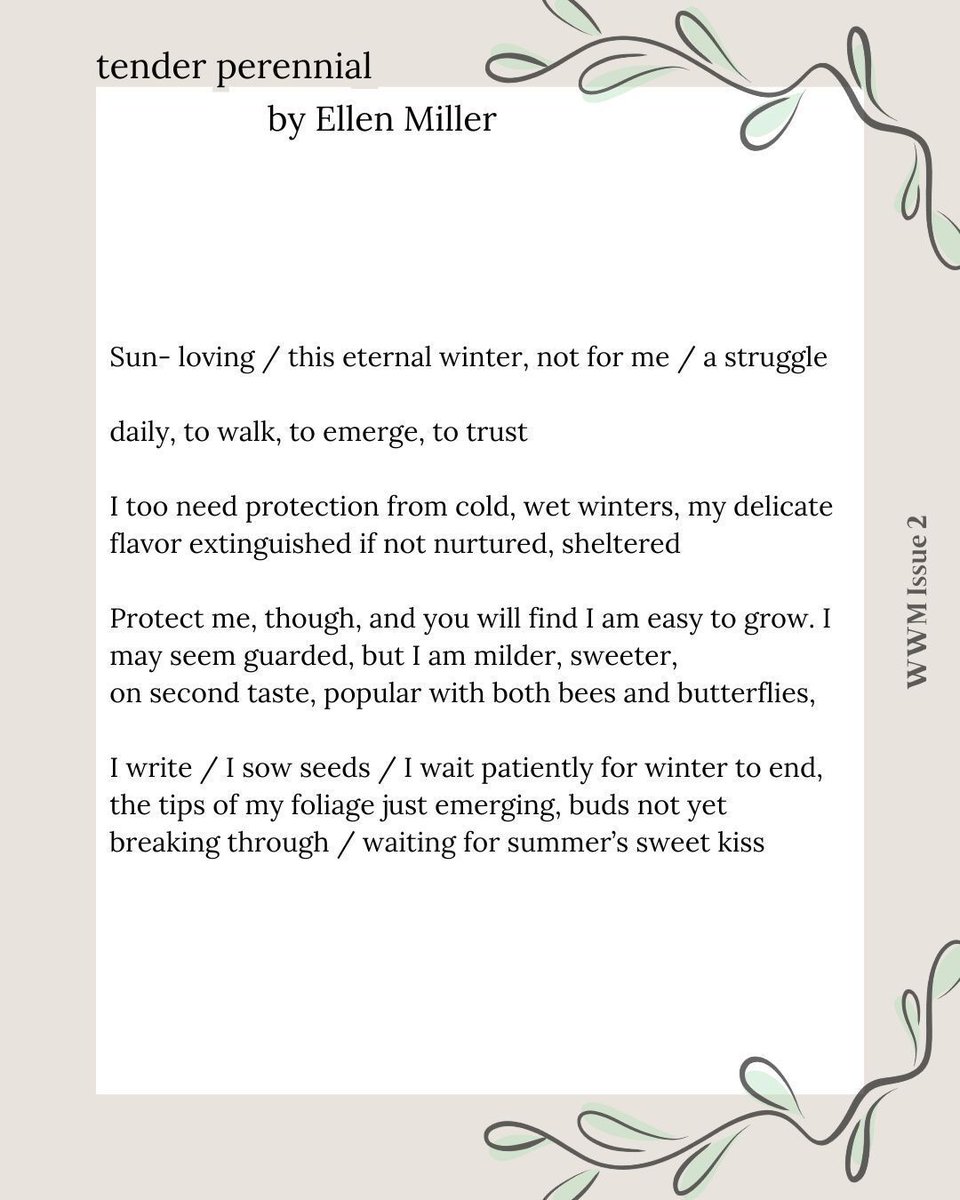 tender perennial
by Ellen Miller

Sun- loving / this eternal winter, not for me / a struggle

daily, to walk, to emerge, to trust

I too need protection from cold, wet winters, my delicate flavor extinguished if not nurtured, sheltered

Protect me, though, and you will find I am easy to grow. I may seem guarded, but I am milder, sweeter,
on second taste, popular with both bees and butterflies,

I write / I sow seeds / I wait patiently for winter to end, the tips of my foliage just emerging, buds not yet breaking through / waiting for summer's sweet kiss

WWM Issue 2